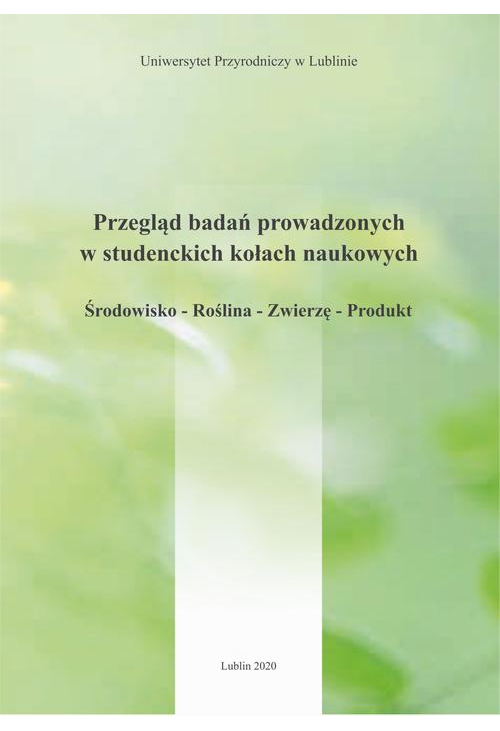 Uniwersytet Przyrodniczy w Lublinie

Przegląd badań prowadzonych w studenckich kołach naukowych

Środowisko - Roślina - Zwierzę - Produkt

Lublin 2020